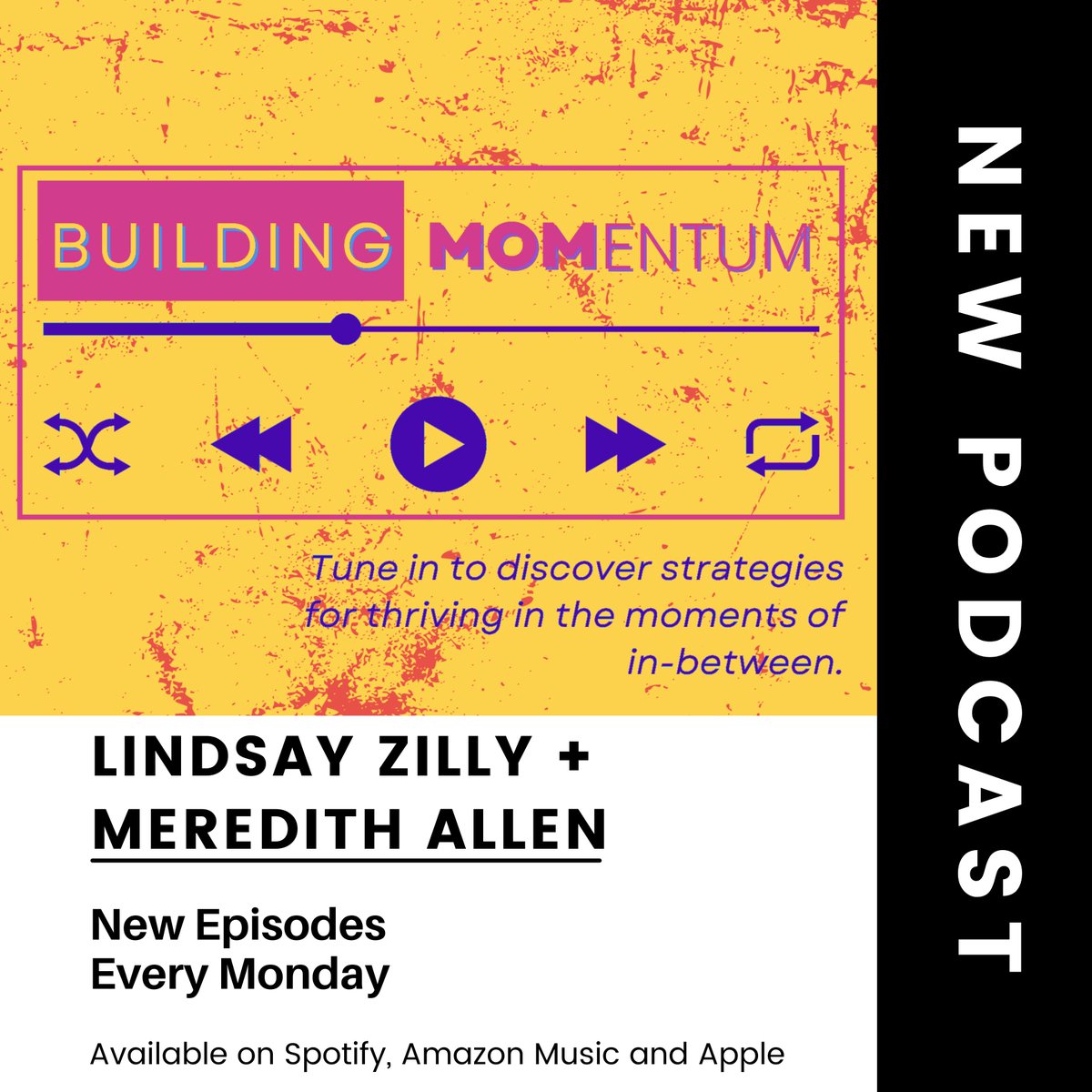 BUILDING MOMENTUM

Tune in to discover strategies for thriving in the moments of in-between.

LINDSAY ZILLY +
MEREDITH ALLEN

New Episodes
Every Monday

Available on Spotify, Amazon Music and Apple

NEW PODCAST